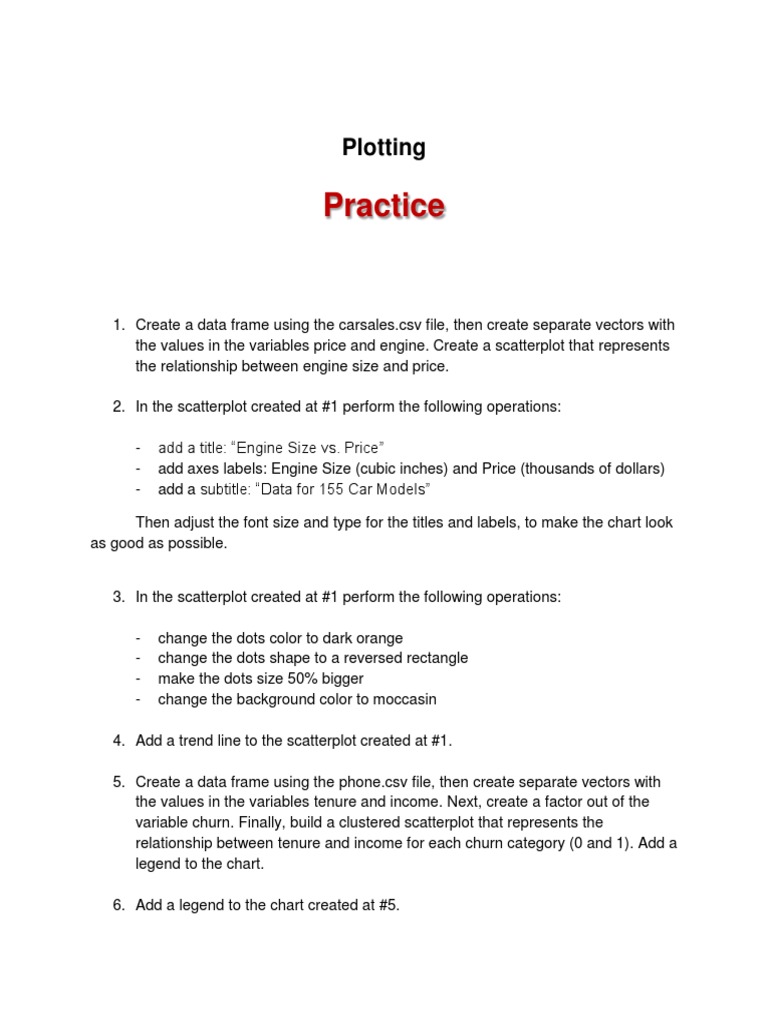 Plotting

Practice

1. Create a data frame using the carsales.csv file, then create separate vectors with the values in the variables price and engine. Create a scatterplot that represents the relationship between engine size and price.

2. In the scatterplot created at #1 perform the following operations:

- add a title: “Engine Size vs. Price”
- add axes labels: Engine Size (cubic inches) and Price (thousands of dollars)
- add a subtitle: “Data for 155 Car Models”

Then adjust the font size and type for the titles and labels, to make the chart look as good as possible.

3. In the scatterplot created at #1 perform the following operations:

- change the dots color to dark orange
- change the dots shape to a reversed rectangle
- make the dots size 50% bigger
- change the background color to moccasin

4. Add a trend line to the scatterplot created at #1.

5. Create a data frame using the phone.csv file, then create separate vectors with the values in the variables tenure and income. Next, create a factor out of the variable churn. Finally, build a clustered scatterplot that represents the relationship between tenure and income for each churn category (0 and 1). Add a legend to the chart.

6. Add a legend to the chart created at #5.